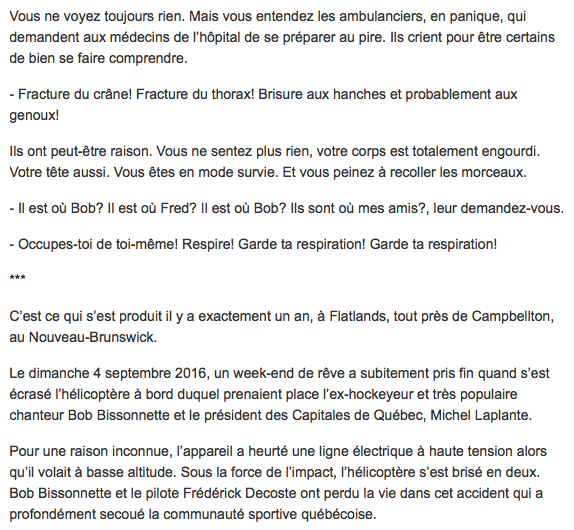 Vous ne voyez toujours rien. Mais vous entendez les ambulanciers, en panique, qui demandent aux médecins de l'hôpital de se préparer au pire. Ils crient pour être certains de bien se faire comprendre.

- Fracture du crâne! Fracture du thorax! Brisure aux hanches et probablement aux genoux!

Ils ont peut-être raison. Vous ne sentez plus rien, votre corps est totalement engourdi. Votre tête aussi. Vous êtes en mode survie. Et vous peinez à recoller les morceaux.

- Il est où Bob? Il est où Fred? Il est où Bob? Ils sont où mes amis?, leur demandez-vous.

- Occupes-toi de toi-même! Respire! Garde ta respiration! Garde ta respiration!

***

C'est ce qui s'est produit il y a exactement un an, à Flatlands, tout près de Campbellton, au Nouveau-Brunswick.

Le dimanche 4 septembre 2016, un week-end de rêve a subitement pris fin quand s'est écrasé l'hélicoptère à bord duquel prenaient place l'ex-hockeyeur et très populaire chanteur Bob Bissonnette et le président des Capitales de Québec, Michel Laplante.

Pour une raison inconnue, l'appareil a heurté une ligne électrique à haute tension alors qu'il volait à basse altitude. Sous la force de l'impact, l'hélicoptère s'est brisé en deux. Bob Bissonnette et le pilote Frédérick Decoste ont perdu la vie dans cet accident qui a profondément secoué la communauté sportive québécoise.